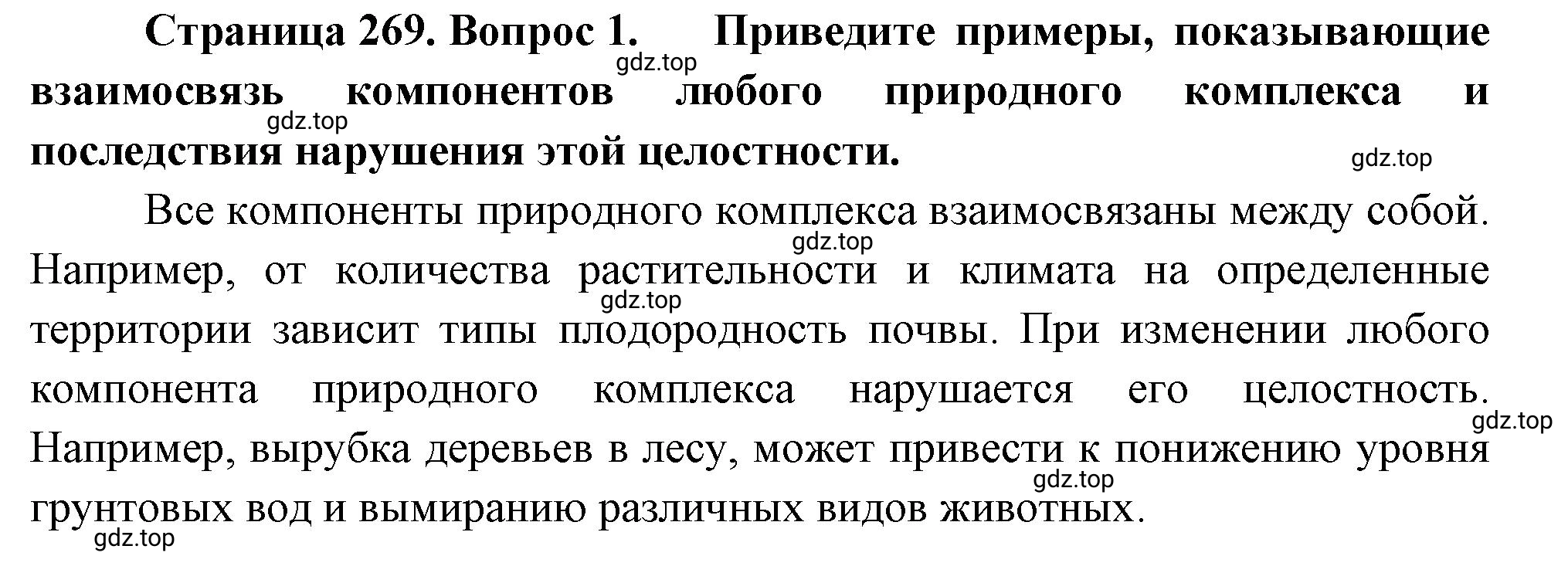 Страница 269. Вопрос 1. Приведите примеры, показывающие взаимосвязь компонентов любого природного комплекса и последствия нарушения этой целостности.

gdz.top gdz.top gdz.top

Все компоненты природного комплекса взаимосвязаны между собой. Например, от количества растительности и климата на определенные территории зависит типы плодородность почвы. При изменении любого компонента природного комплекса нарушается его целостность. Например, вырубка деревьев в лесу, может привести к понижению уровня грунтовых вод и вымиранию различных видов животных.

gdz.top gdz.top gdz.top gdz.top gdz.top